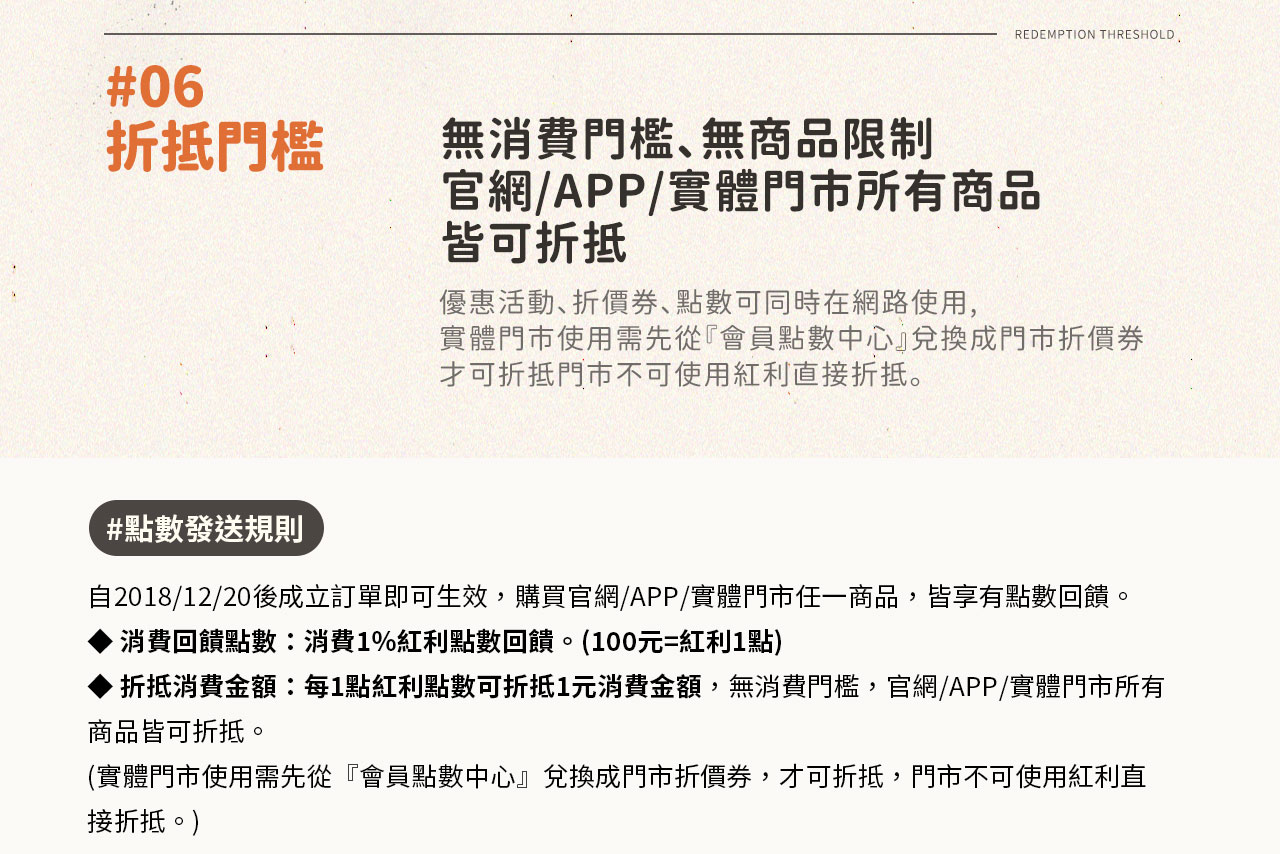 REDEMPTION THRESHOLD

#06
折抵門檻

無消費門檻、無商品限制
官網/APP/實體門市所有商品
皆可折抵

優惠活動、折價券、點數可同時在網路使用，
實體門市使用需先從『會員點數中心』兌換成門市折價券
才可折抵門市不可使用紅利直接折抵。

#點數發送規則

自2018/12/20後成立訂單即可生效，購買官網/APP/實體門市任一商品，皆享有點數回饋。

◆ 消費回饋點數：消費1%紅利點數回饋。(100元=紅利1點)

◆ 折抵消費金額：每1點紅利點數可折抵1元消費金額，無消費門檻，官網/APP/實體門市所有商品皆可折抵。

(實體門市使用需先從『會員點數中心』兌換成門市折價券，才可折抵，門市不可使用紅利直接折抵。)